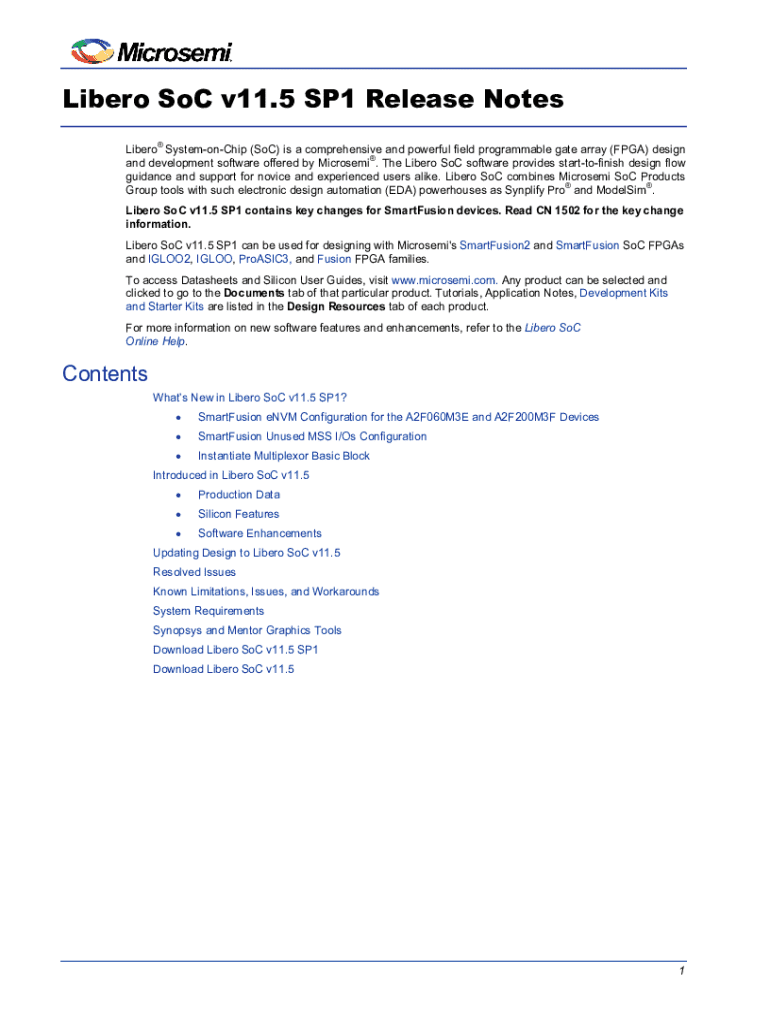 Microsemi.

Libero SoC v11.5 SP1 Release Notes

Libero® System-on-Chip (SoC) is a comprehensive and powerful field programmable gate array (FPGA) design and development software offered by Microsemi®. The Libero SoC software provides start-to-finish design flow guidance and support for novice and experienced users alike. Libero SoC combines Microsemi SoC Products Group tools with such electronic design automation (EDA) powerhouses as Synplify Pro® and ModelSim®.

Libero SoC v11.5 SP1 contains key changes for SmartFusion devices. Read CN 1502 for the key change information.

Libero SoC v11.5 SP1 can be used for designing with Microsemi's SmartFusion2 and SmartFusion SoC FPGAs and IGLOO2, IGLOO, ProASIC3, and Fusion FPGA families.

To access Datasheets and Silicon User Guides, visit www.microsemi.com. Any product can be selected and clicked to go to the Documents tab of that particular product. Tutorials, Application Notes, Development Kits and Starter Kits are listed in the Design Resources tab of each product.

For more information on new software features and enhancements, refer to the Libero SoC Online Help.

Contents

What's New in Libero SoC v11.5 SP1?
• SmartFusion eNVM Configuration for the A2F060M3E and A2F200M3F Devices
• SmartFusion Unused MSS I/Os Configuration
• Instantiate Multiplexor Basic Block
Introduced in Libero SoC v11.5
• Production Data
• Silicon Features
• Software Enhancements
Updating Design to Libero SoC v11.5
Resolved Issues
Known Limitations, Issues, and Workarounds
System Requirements
Synopsys and Mentor Graphics Tools
Download Libero SoC v11.5 SP1
Download Libero SoC v11.5

1